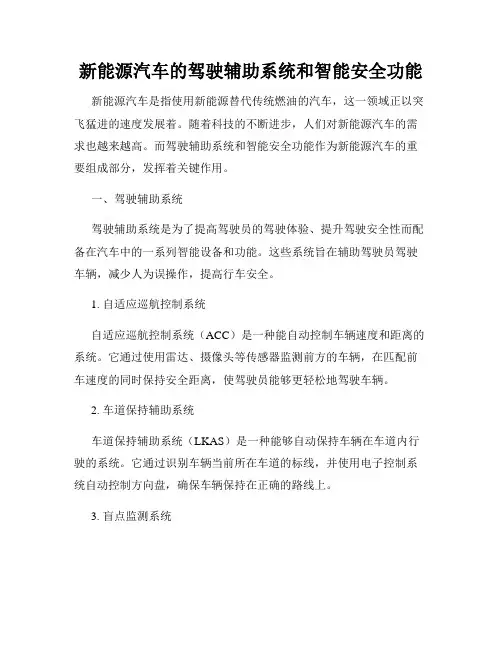 新能源汽车的驾驶辅助系统和智能安全功能

新能源汽车是指使用新能源替代传统燃油的汽车，这一领域正以突飞猛进的速度发展着。随着科技的不断进步，人们对新能源汽车的需求也越来越高。而驾驶辅助系统和智能安全功能作为新能源汽车的重要组成部分，发挥着关键作用。

一、驾驶辅助系统

驾驶辅助系统是为了提高驾驶员的驾驶体验、提升驾驶安全性而配备在汽车中的一系列智能设备和功能。这些系统旨在辅助驾驶员驾驶车辆，减少人为误操作，提高行车安全。

1. 自适应巡航控制系统

自适应巡航控制系统（ACC）是一种能自动控制车辆速度和距离的系统。它通过使用雷达、摄像头等传感器监测前方的车辆，在匹配前车速度的同时保持安全距离，使驾驶员能够更轻松地驾驶车辆。

2. 车道保持辅助系统

车道保持辅助系统（LKAS）是一种能够自动保持车辆在车道内行驶的系统。它通过识别车辆当前所在车道的标线，并使用电子控制系统自动控制方向盘，确保车辆保持在正确的路线上。

3. 盲点监测系统